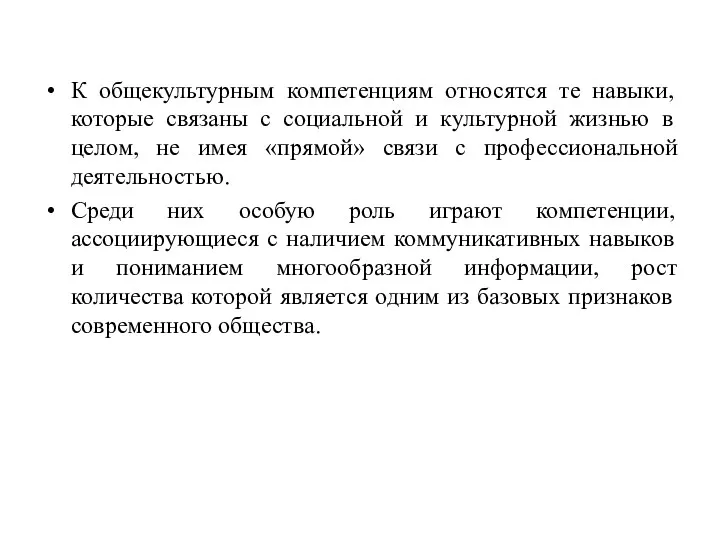 • К общекультурным компетенциям относятся те навыки, которые связаны с социальной и культурной жизнью в целом, не имея «прямой» связи с профессиональной деятельностью.

• Среди них особую роль играют компетенции, ассоциирующиеся с наличием коммуникативных навыков и пониманием многообразной информации, рост количества которой является одним из базовых признаков современного общества.